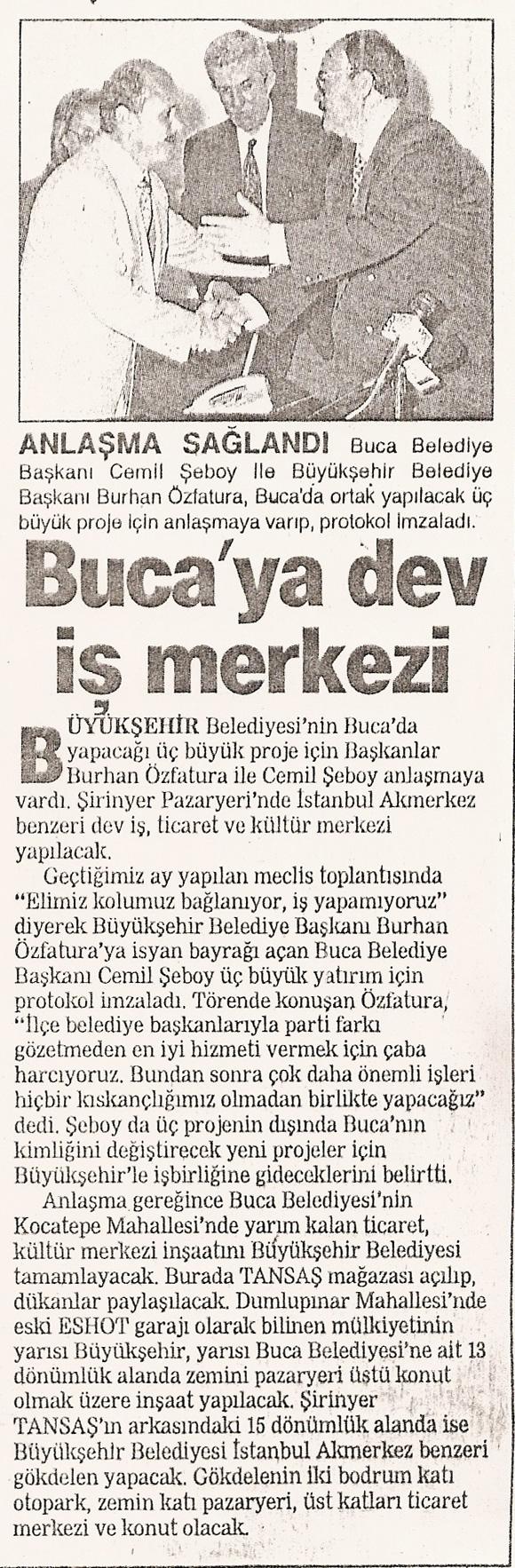 ANLAŞMA SAĞLANDI Buca Belediye Başkanı Cemil Şeboy ile Büyükşehir Belediye Başkanı Burhan Özfatura, Buca'da ortak yapılacak üç büyük proje için anlaşmaya varıp, protokol imzaladı.

Buca'ya dev iş merkezi

BÜYÜKŞEHİR Belediyesi'nin Buca'da yapacağı üç büyük proje için Başkanlar Burhan Özfatura ile Cemil Şeboy anlaşmaya vardı. Şirinyer Pazaryeri'nde İstanbul Akmerkez benzeri dev iş, ticaret ve kültür merkezi yapılacak.

Geçtiğimiz ay yapılan meclis toplantısında "Elimiz kolumuz bağlanıyor, iş yapamıyoruz" diyerek Büyükşehir Belediye Başkanı Burhan Özfatura'ya isyan bayrağı açan Buca Belediye Başkanı Cemil Şeboy üç büyük yatırım için protokol imzaladı. Törende konuşan Özfatura, "İlçe belediye başkanlarıyla parti farkı gözetmeden en iyi hizmeti vermek için çaba harcıyoruz. Bundan sonra çok daha önemli işleri hiçbir kıskançlığımız olmadan birlikte yapacağız" dedi. Şeboy da üç projenin dışında Buca'nın kimliğini değiştirecek yeni projeler için Büyükşehir'le işbirliğine gideceklerini belirtti.

Anlaşma gereğince Buca Belediyesi'nin Kocatepe Mahallesi'nde yarım kalan ticaret, kültür merkezi inşaatını Büyükşehir Belediyesi tamamlayacak. Burada TANSAŞ mağazası açılıp, dükanlar paylaşılacak. Dumlupınar Mahallesi'nde eski ESHOT garajı olarak bilinen mülkiyetinin yarısı Büyükşehir, yarısı Buca Belediyesi'ne ait 13 dönümlük alanda zemini pazaryeri üstü konut olmak üzere inşaat yapılacak. Şirinyer TANSAŞ'ın arkasındaki 15 dönümlük alanda ise Büyükşehir Belediyesi İstanbul Akmerkez benzeri gökdelen yapacak. Gökdelenin iki bodrum katı otopark, zemin katı pazaryeri, üst katları ticaret merkezi ve konut olacak.